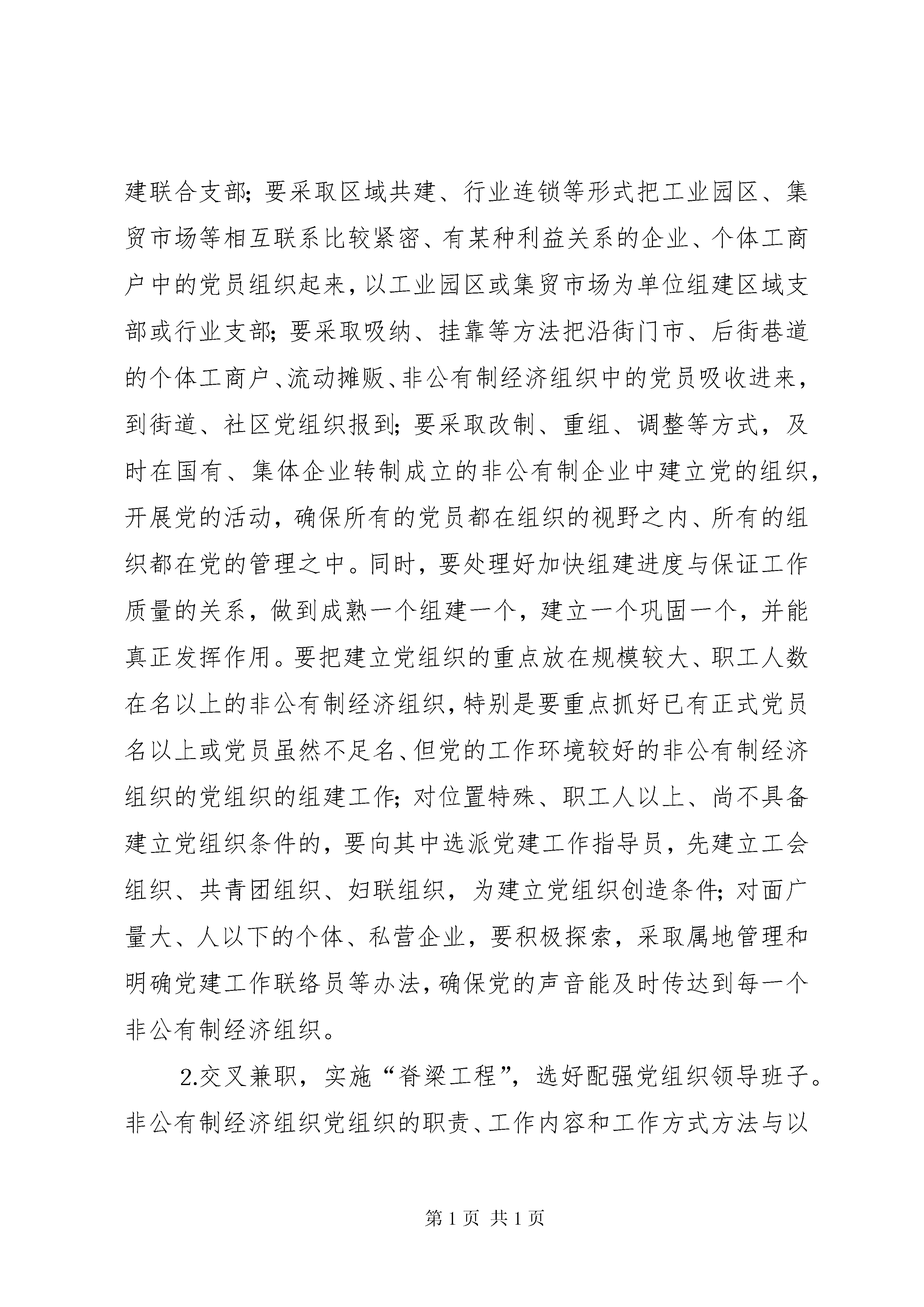 建联合支部；要采取区域共建、行业连锁等形式把工业园区、集贸市场等相互联系比较紧密、有某种利益关系的企业、个体工商户中的党员组织起来，以工业园区或集贸市场为单位组建区域支部或行业支部；要采取吸纳、挂靠等方法把沿街门市、后街巷道的个体工商户、流动摊贩、非公有制经济组织中的党员吸收进来，到街道、社区党组织报到；要采取改制、重组、调整等方式，及时在国有、集体企业转制成立的非公有制企业中建立党的组织，开展党的活动，确保所有的党员都在组织的视野之内、所有的组织都在党的管理之中。同时，要处理好加快组建进度与保证工作质量的关系，做到成熟一个组建一个，建立一个巩固一个，并能真正发挥作用。要把建立党组织的重点放在规模较大、职工人数在名以上的非公有制经济组织，特别是要重点抓好已有正式党员名以上或党员虽然不足名、但党的工作环境较好的非公有制经济组织的党组织的组建工作；对位置特殊、职工人以上、尚不具备建立党组织条件的，要向其中选派党建工作指导员，先建立工会组织、共青团组织、妇联组织，为建立党组织创造条件；对面广量大、人以下的个体、私营企业，要积极探索，采取属地管理和明确党建工作联络员等办法，确保党的声音能及时传达到每一个非公有制经济组织。

2.交叉兼职，实施“脊梁工程”，选好配强党组织领导班子。非公有制经济组织党组织的职责、工作内容和工作方式方法与以

第 1 页 共 1 页